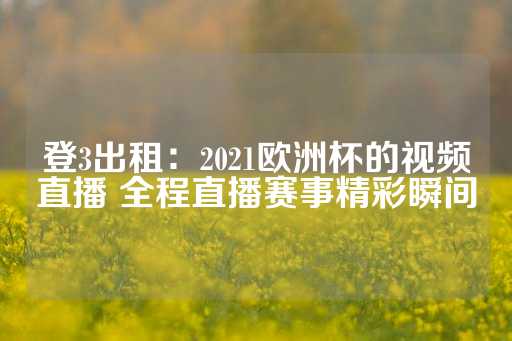 登3出租：2021欧洲杯的视频直播 全程直播赛事精彩瞬间